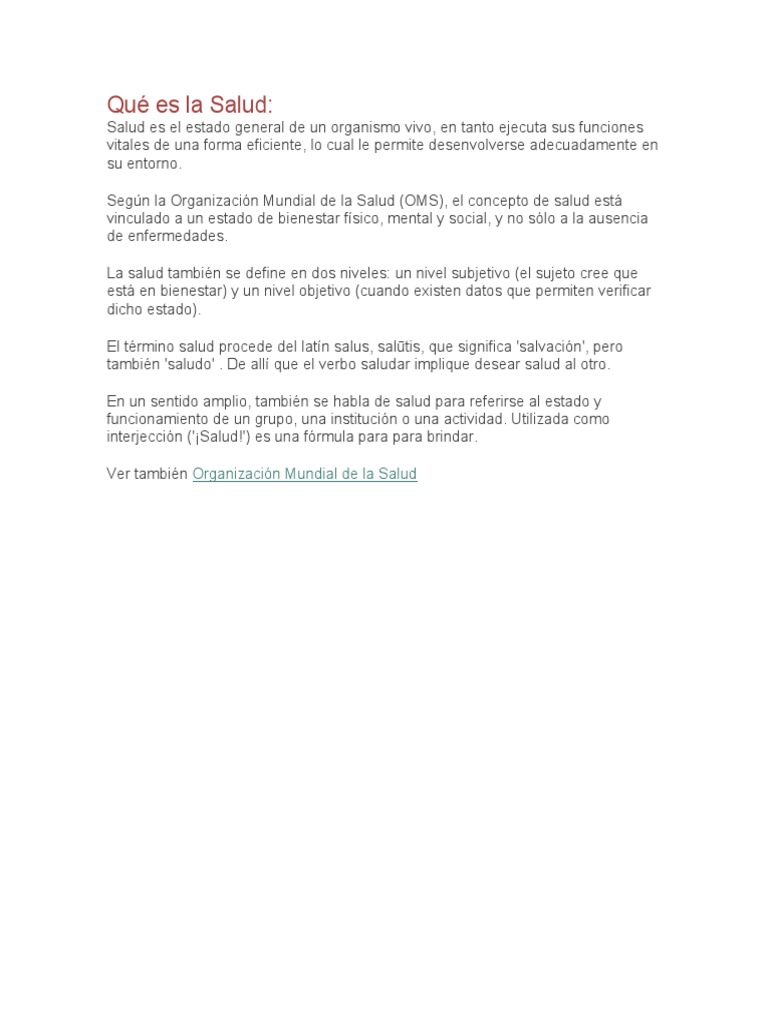 Qué es la Salud:
Salud es el estado general de un organismo vivo, en tanto ejecuta sus funciones vitales de una forma eficiente, lo cual le permite desenvolverse adecuadamente en su entorno.

Según la Organización Mundial de la Salud (OMS), el concepto de salud está vinculado a un estado de bienestar físico, mental y social, y no sólo a la ausencia de enfermedades.

La salud también se define en dos niveles: un nivel subjetivo (el sujeto cree que está en bienestar) y un nivel objetivo (cuando existen datos que permiten verificar dicho estado).

El término salud procede del latín salus, salūtis, que significa 'salvación', pero también 'saludo' . De allí que el verbo saludar implique desear salud al otro.

En un sentido amplio, también se habla de salud para referirse al estado y funcionamiento de un grupo, una institución o una actividad. Utilizada como interjección ('¡Salud!') es una fórmula para para brindar.

Ver también Organizaciòn Mundial de la Salud